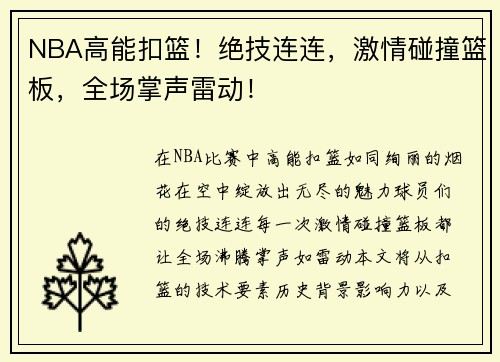 NBA高能扣篮！绝技连连，激情碰撞篮板，全场掌声雷动！

在NBA比赛中高能扣篮如同绚丽的烟花在空中绽放出无尽的魅力球员们的绝技连连每一次激情碰撞篮板都让全场沸腾掌声如雷动本文将从扣篮的技术要素历史背景影响力以及